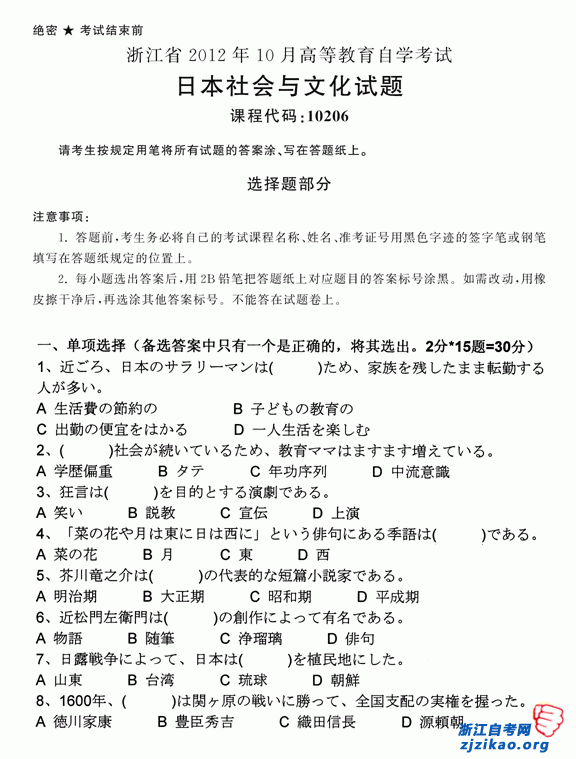 绝密 ★ 考试结束前

浙江省 2012 年 10 月高等教育自学考试

日本社会与文化试题

课程代码：10206

请考生按规定用笔将所有试题的答案涂、写在答题纸上。

选择题部分

注意事项：

1. 答题前，考生务必将自己的考试课程名称、姓名、准考证号用黑色字迹的签字笔或钢笔填写在答题纸规定的位置上。

2. 每小题选出答案后，用 2B 铅笔把答题纸上对应题目的答案标号涂黑。如需改动，用橡皮擦干净后，再选涂其他答案标号。不能答在试题卷上。

一、单项选择（备选答案中只有一个是正确的，将其选出。2分*15题=30分）

1、近ごろ、日本のサラリーマンは(　　)ため、家族を残したまま転勤する人が多い。

A 生活費の節約の　　B 子どもの教育の

C 出勤の便宜をはかる　　D 一人生活を楽しむ

2、(　　)社会が続いているため、教育ママはますます増えている。

A 学歴偏重　　B タテ　　C 年功序列　　D 中流意識

3、狂言は(　　)を目的とする演劇である。

A 笑い　　B 説教　　C 宣伝　　D 上演

4、「菜の花や月は東に日は西に」という俳句にある季語は(　　)である。

A 菜の花　　B 月　　C 東　　D 西

5、芥川竜之介は(　　)の代表的な短篇小説家である。

A 明治期　　B 大正期　　C 昭和期　　D 平成期

6、近松門左衛門は(　　)の創作によって有名である。

A 物語　　B 随筆　　C 浄瑠璃　　D 俳句

7、日露戦争によって、日本は(　　)を植民地にした。

A 山東　　B 台湾　　C 琉球　　D 朝鮮

8、1600年、(　　)は関ヶ原の戦いに勝って、全国支配の実権を握った。

A 徳川家康　　B 豊臣秀吉　　C 織田信長　　D 源頼朝

浙江自考网
zjzikao.org